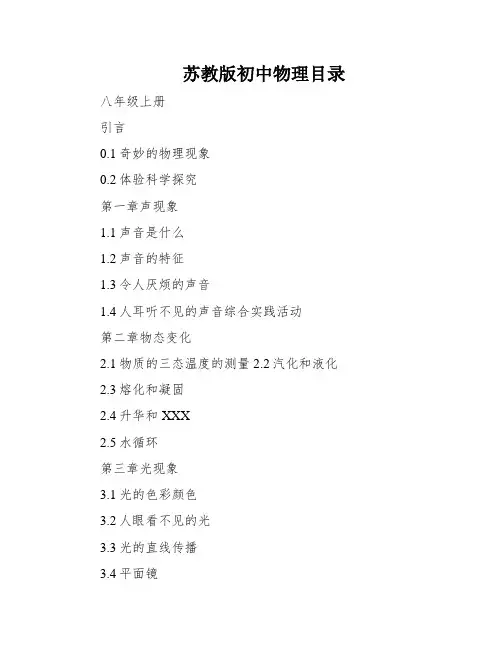 苏教版初中物理目录

八年级上册

引言

0.1奇妙的物理现象

0.2体验科学探究

第一章声现象

1.1声音是什么

1.2声音的特征

1.3令人厌烦的声音

1.4人耳听不见的声音综合实践活动

第二章物态变化

2.1物质的三态温度的测量2.2汽化和液化

2.3熔化和凝固

2.4升华和XXX

2.5水循环

第三章光现象

3.1光的色彩颜色

3.2人眼看不见的光

3.3光的直线传播

3.4平面镜